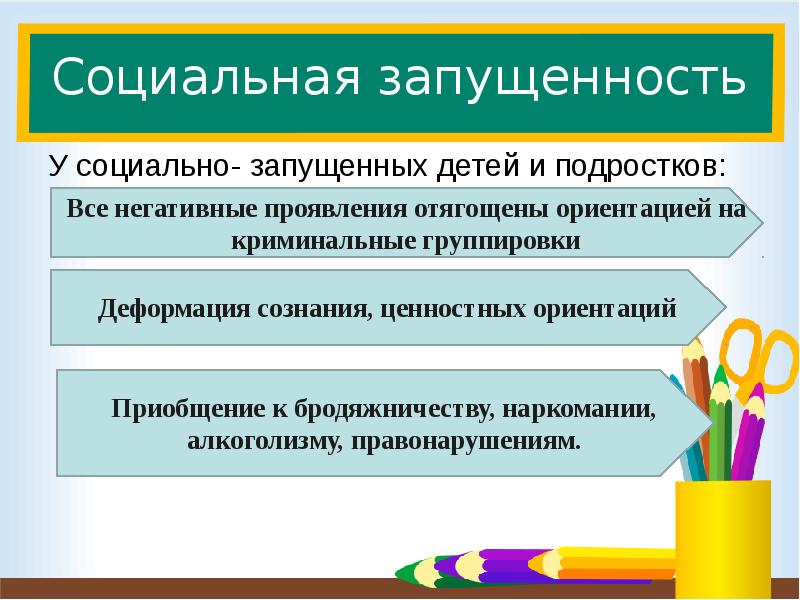 Социальная запущенность

У социально- запущенных детей и подростков:

Все негативные проявления отягощены ориентацией на криминальные группировки

Деформация сознания, ценностных ориентаций

Приобщение к бродяжничеству, наркомании, алкоголизму, правонарушениям.